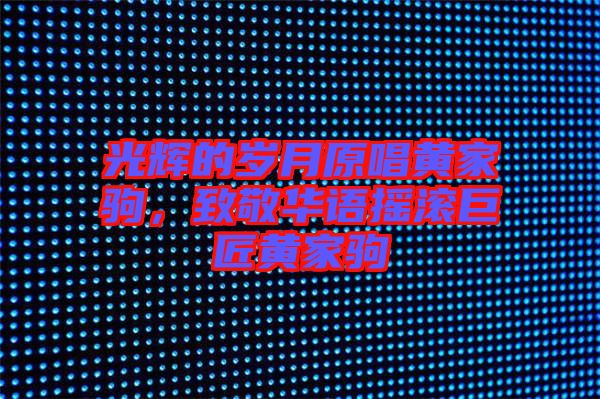 光辉的岁月原唱黄家驹，致敬华语摇滚巨匠黄家驹